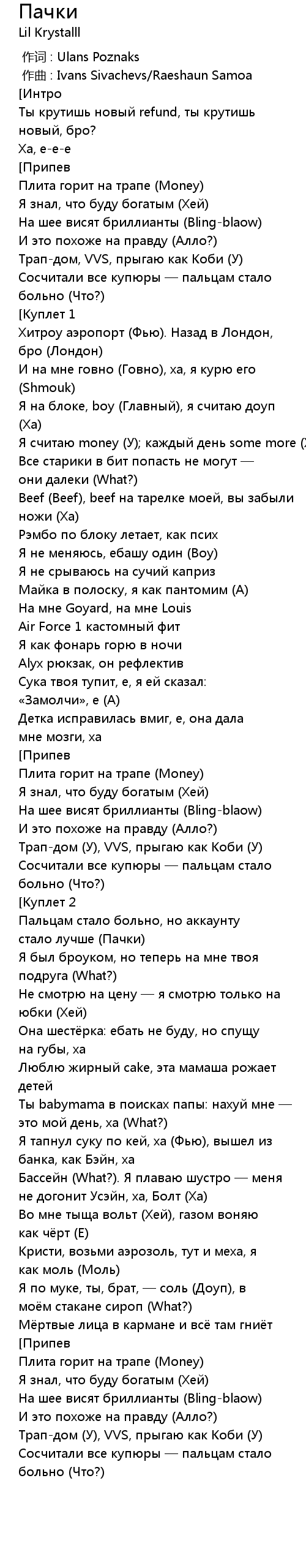 Пачки
Lil Krystalll

作词 : Ulans Poznaks
作曲 : Ivans Sivachevs/Raeshaun Samoa
[Интро
Ты крутишь новый refund, ты крутишь новый, бро?
Ха, е-е-е
[Припев
Плита горит на трапе (Money)
Я знал, что буду богатым (Хей)
На шее висят бриллианты (Bling-blaow)
И это похоже на правду (Алло?)
Трап-дом, VVS, прыгаю как Коби (У)
Сосчитали все купюры — пальцам стало больно (Что?)
[Куплет 1
Хитроу аэропорт (Фью). Назад в Лондон, бро (Лондон)
И на мне говно (Говно), ха, я курю его (Shmouk)
Я на блоке, boy (Главный), я считаю доуп (Ха)
Я считаю money (У); каждый день some more (
Все старики в бит попасть не могут — они далеки (What?)
Beef (Beef), beef на тарелке моей, вы забыли ножи (Ха)
Рэмбо по блоку летает, как псих
Я не меняюсь, ебашу один (Boy)
Я не срываюсь на сучий каприз
Майка в полоску, я как пантомим (А)
На мне Goyard, на мне Louis
Air Force 1 кастомный фит
Я как фонарь горю в ночи
Alyx рюкзак, он рефлектив
Сука твоя тупит, е, я ей сказал: «Замолчи», е (А)
Детка исправилась вмиг, е, она дала мне мозги, ха
[Припев
Плита горит на трапе (Money)
Я знал, что буду богатым (Хей)
На шее висят бриллианты (Bling-blaow)
И это похоже на правду (Алло?)
Трап-дом (У), VVS, прыгаю как Коби (У)
Сосчитали все купюры — пальцам стало больно (Что?)
[Куплет 2
Пальцам стало больно, но аккаунту стало лучше (Пачки)
Я был броуком, но теперь на мне твоя подруга (What?)
Не смотрю на цену — я смотрю только на юбки (Хей)
Она шестёрка: ебать не буду, но спущу на губы, ха
Люблю жирный cake, эта мамаша рожает детей
Ты babymama в поисках папы: нахуй мне — это мой день, ха (What?)
Я тапнул суку по кей, ха (Фью), вышел из банка, как Бэйн, ха
Бассейн (What?). Я плаваю шустро — меня не догонит Усэйн, ха, Болт (Ха)
Во мне тыща вольт (Хей), газом воняю как чёрт (Е)
Кристи, возьми аэрозоль, тут и меха, я как моль (Моль)
Я по муке, ты, брат, — соль (Доуп), в моём стакане сироп (What?)
Мёртвые лица в кармане и всё там гниёт
[Припев
Плита горит на трапе (Money)
Я знал, что буду богатым (Хей)
На шее висят бриллианты (Bling-blaow)
И это похоже на правду (Алло?)
Трап-дом (У), VVS, прыгаю как Коби (У)
Сосчитали все купюры — пальцам стало больно (Что?)